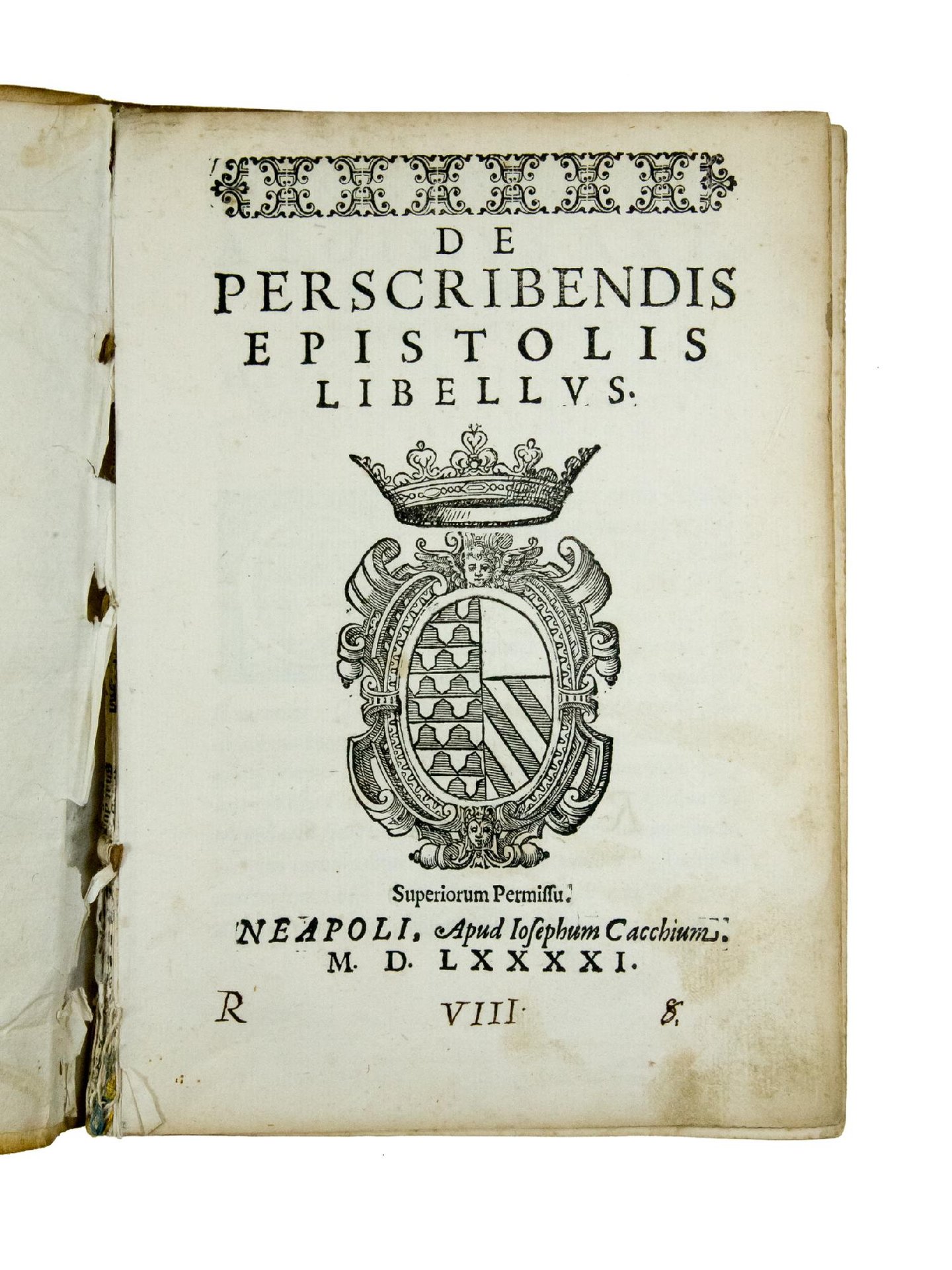 DE
PERSCRIBENDIS
EPISTOLIS
LIBELLVS.

Superiorum Permissu.

NEAPOLI, Apud Iosephum Cacchium.
M. D. LXXXXI.

R VIII 8.